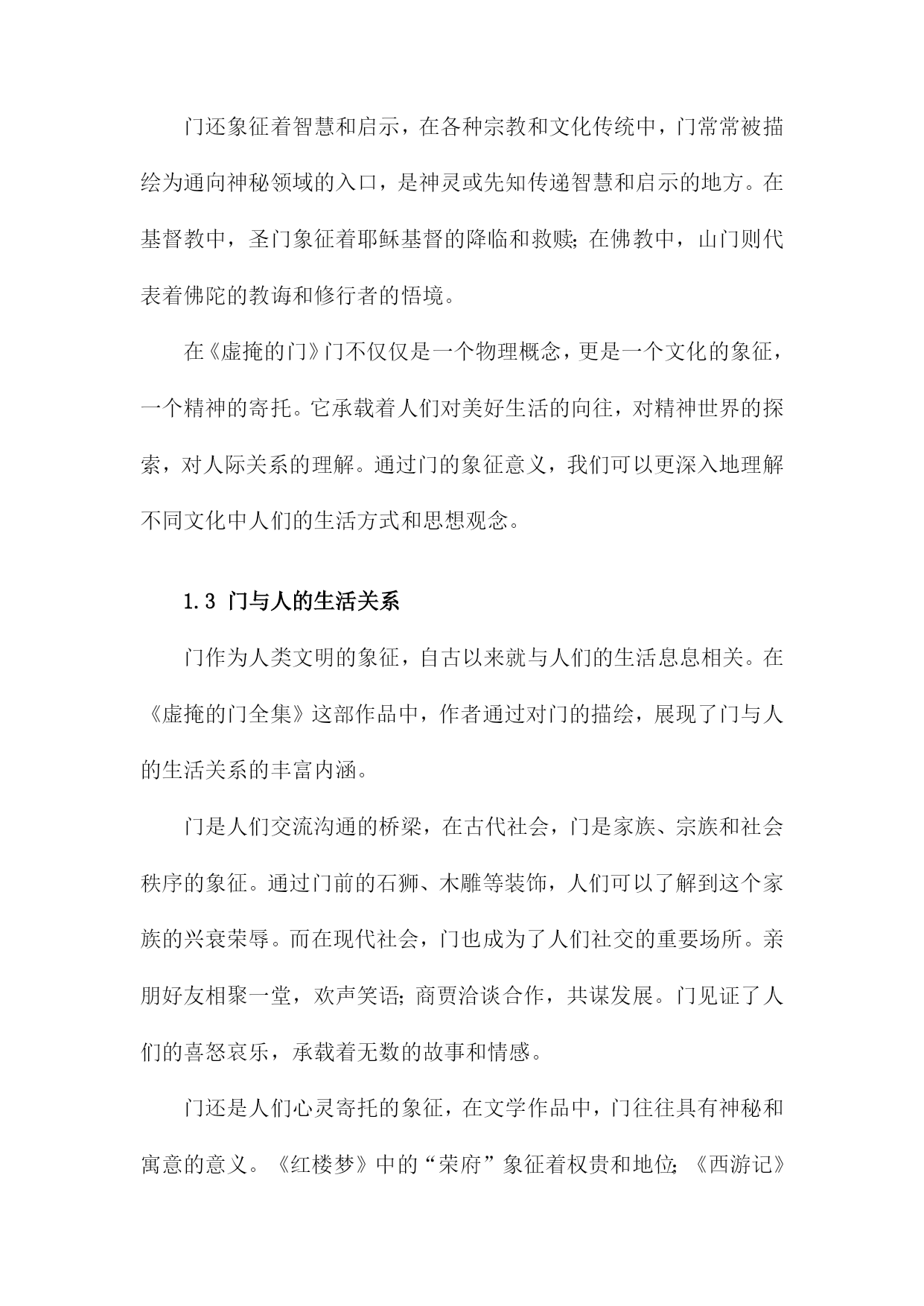 门还象征着智慧和启示，在各种宗教和文化传统中，门常常被描绘为通向神秘领域的入口，是神灵或先知传递智慧和启示的地方。在基督教中，圣门象征着耶稣基督的降临和救赎；在佛教中，山门则代表着佛陀的教诲和修行者的悟境。

在《虚掩的门》门不仅仅是一个物理概念，更是一个文化的象征，一个精神的寄托。它承载着人们对美好生活的向往，对精神世界的探索，对人际关系的理解。通过门的象征意义，我们可以更深入地理解不同文化中人们的生活方式和思想观念。

1.3 门与人的生活关系

门作为人类文明的象征，自古以来就与人们的生活息息相关。在《虚掩的门全集》这部作品中，作者通过对门的描绘，展现了门与人的生活关系的丰富内涵。

门是人们交流沟通的桥梁，在古代社会，门是家族、宗族和社会秩序的象征。通过门前的石狮、木雕等装饰，人们可以了解到这个家族的兴衰荣辱。而在现代社会，门也成为了人们社交的重要场所。亲朋好友相聚一堂，欢声笑语；商贾洽谈合作，共谋发展。门见证了人们的喜怒哀乐，承载着无数的故事和情感。

门还是人们心灵寄托的象征，在文学作品中，门往往具有神秘和寓意的意义。《红楼梦》中的“荣府”象征着权贵和地位；《西游记》